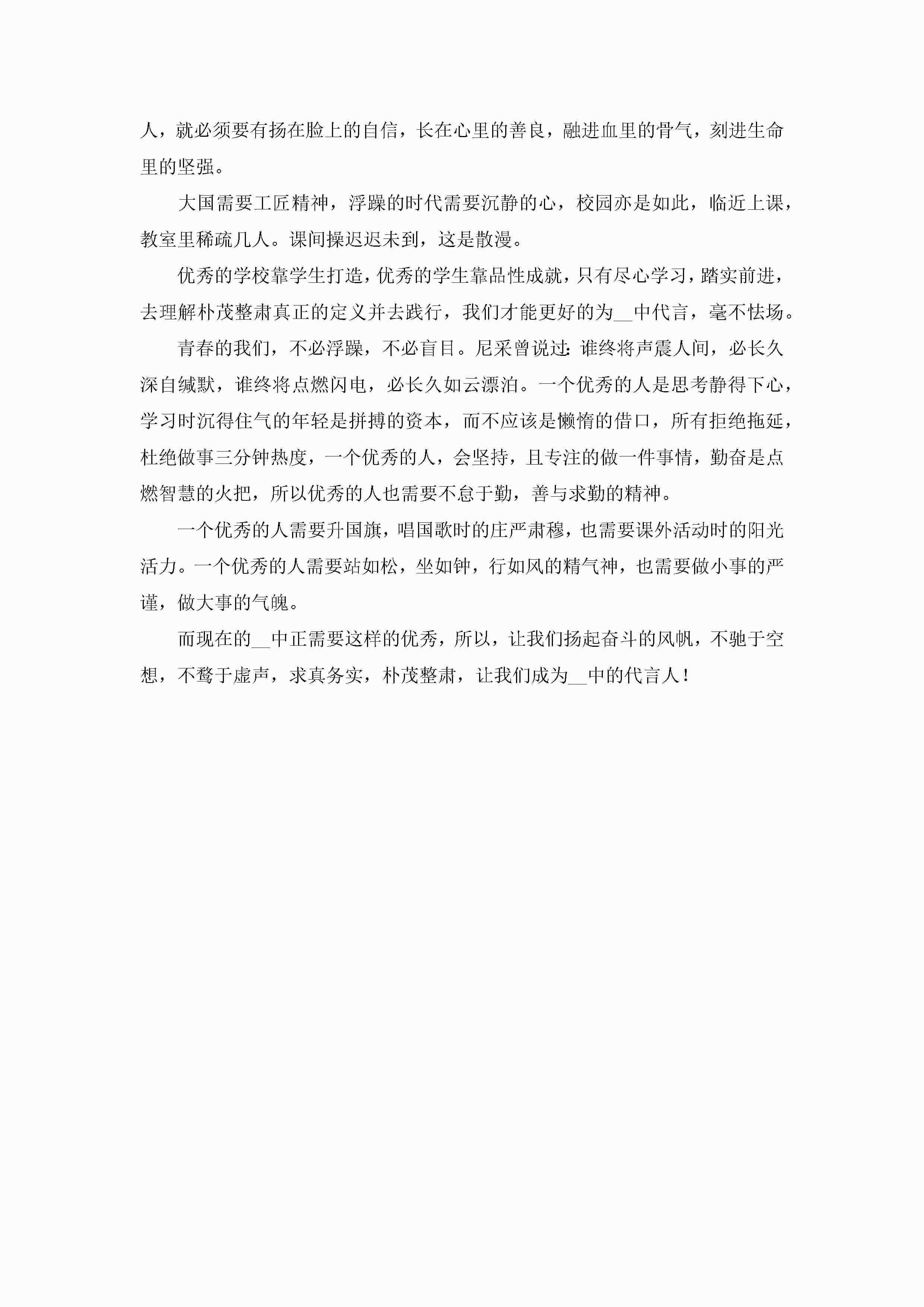 人，就必须要有扬在脸上的自信，长在心里的善良，融进血里的骨气，刻进生命里的坚强。

大国需要工匠精神，浮躁的时代需要沉静的心，校园亦是如此，临近上课，教室里稀疏几人。课间操迟迟未到，这是散漫。

优秀的学校靠学生打造，优秀的学生靠品性成就，只有尽心学习，踏实前进，去理解朴茂整肃真正的定义并去践行，我们才能更好的为__中代言，毫不怯场。

青春的我们，不必浮躁，不必盲目。尼采曾说过：谁终将声震人间，必长久深自缄默，谁终将点燃闪电，必长久如云漂泊。一个优秀的人是思考静得下心，学习时沉得住气的年轻是拼搏的资本，而不应该是懒惰的借口，所有拒绝拖延，杜绝做事三分钟热度，一个优秀的人，会坚持，且专注的做一件事情，勤奋是点燃智慧的火把，所以优秀的人也需要不怠于勤，善与求勤的精神。

一个优秀的人需要升国旗，唱国歌时的庄严肃穆，也需要课外活动时的阳光活力。一个优秀的人需要站如松，坐如钟，行如风的精气神，也需要做小事的严谨，做大事的气魄。

而现在的__中正需要这样的优秀，所以，让我们扬起奋斗的风帆，不驰于空想，不骛于虚声，求真务实，朴茂整肃，让我们成为__中的代言人！